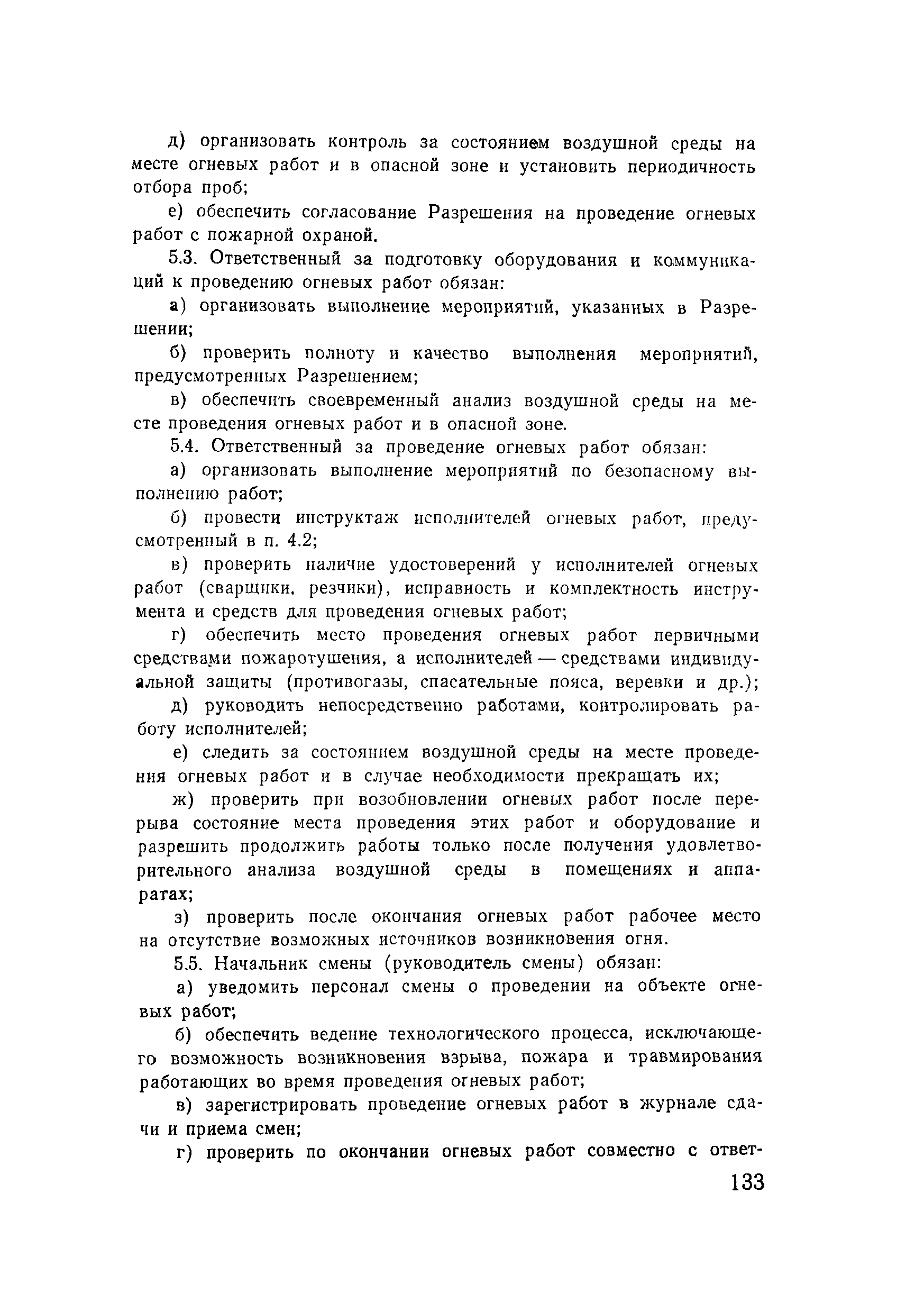 д) организовать контроль за состоянием воздушной среды на месте огневых работ и в опасной зоне и установить периодичность отбора проб;

е) обеспечить согласование Разрешения на проведение огневых работ с пожарной охраной.

5.3. Ответственный за подготовку оборудования и коммуникаций к проведению огневых работ обязан:

а) организовать выполнение мероприятий, указанных в Разрешении;

б) проверить полноту и качество выполнения мероприятий, предусмотренных Разрешением;

в) обеспечить своевременный анализ воздушной среды на месте проведения огневых работ и в опасной зоне.

5.4. Ответственный за проведение огневых работ обязан:

а) организовать выполнение мероприятий по безопасному выполнению работ;

б) провести инструктаж исполнителей огневых работ, предусмотренный в п. 4.2;

в) проверить наличие удостоверений у исполнителей огневых работ (сварщики, резчики), исправность и комплектность инструмента и средств для проведения огневых работ;

г) обеспечить место проведения огневых работ первичными средствами пожаротушения, а исполнителей — средствами индивидуальной защиты (противогазы, спасательные пояса, веревки и др.);

д) руководить непосредственно работами, контролировать работу исполнителей;

е) следить за состоянием воздушной среды на месте проведения огневых работ и в случае необходимости прекращать их;

ж) проверить при возобновлении огневых работ после перерыва состояние места проведения этих работ и оборудование и разрешить продолжить работы только после получения удовлетворительного анализа воздушной среды в помещениях и аппаратах;

з) проверить после окончания огневых работ рабочее место на отсутствие возможных источников возникновения огня.

5.5. Начальник смены (руководитель смены) обязан:

а) уведомить персонал смены о проведении на объекте огневых работ;

б) обеспечить ведение технологического процесса, исключающего возможность возникновения взрыва, пожара и травмирования работающих во время проведения огневых работ;

в) зарегистрировать проведение огневых работ в журнале сдачи и приема смен;

г) проверить по окончании огневых работ совместно с ответ-

133